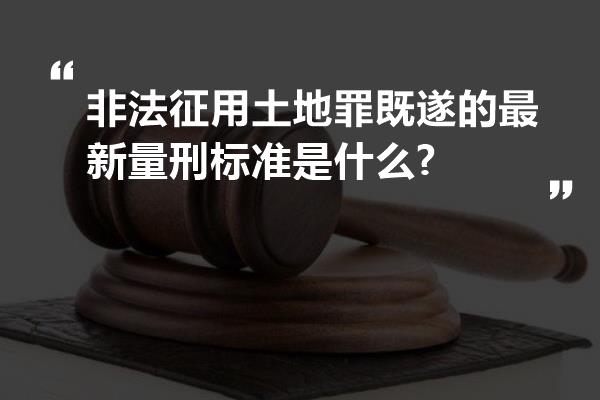 “

非法征用土地罪既遂的最新量刑标准是什么?

”